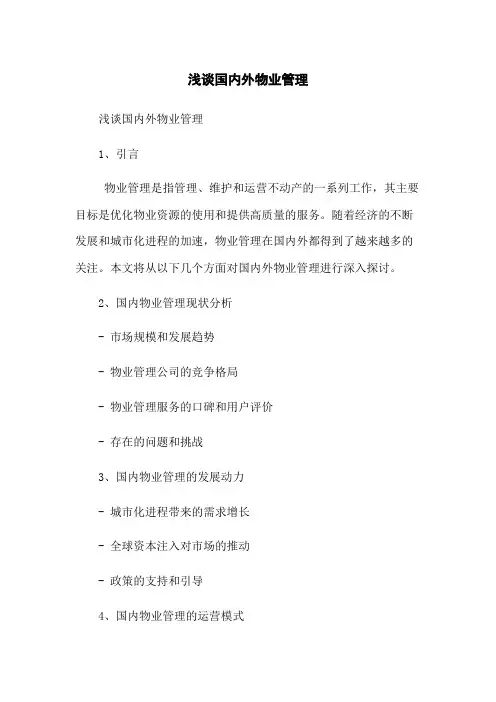 浅谈国内外物业管理

浅谈国内外物业管理

1、引言

物业管理是指管理、维护和运营不动产的一系列工作，其主要目标是优化物业资源的使用和提供高质量的服务。随着经济的不断发展和城市化进程的加速，物业管理在国内外都得到了越来越多的关注。本文将从以下几个方面对国内外物业管理进行深入探讨。

2、国内物业管理现状分析

- 市场规模和发展趋势

- 物业管理公司的竞争格局

- 物业管理服务的口碑和用户评价

- 存在的问题和挑战

3、国内物业管理的发展动力

- 城市化进程带来的需求增长

- 全球资本注入对市场的推动

- 政策的支持和引导

4、国内物业管理的运营模式